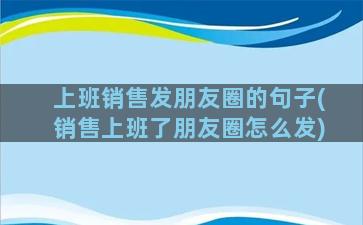 上班销售发朋友圈的句子(销售上班了朋友圈怎么发)